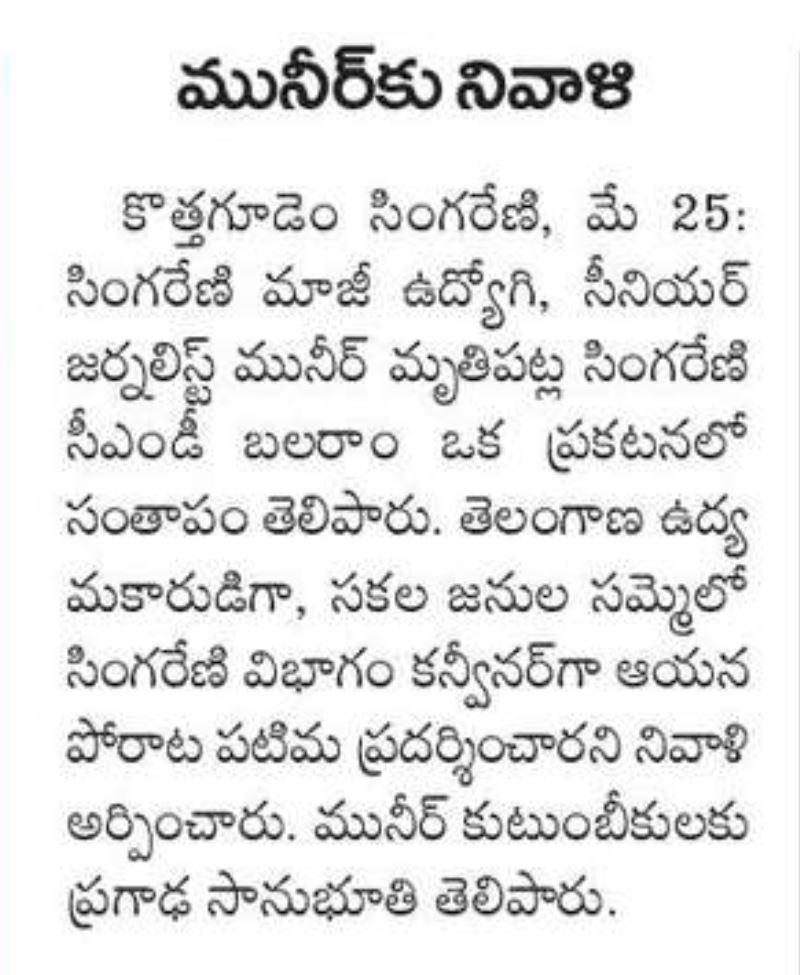 మునీర్‌కు నివాళి

కొత్తగూడెం సింగరేణి, మే 25: సింగరేణి మాజీ ఉద్యోగి, సీనియర్ జర్నలిస్ట్ మునీర్ మృతిపట్ల సింగరేణి సీఎండీ బలరాం ఒక ప్రకటనలో సంతాపం తెలిపారు. తెలంగాణ ఉద్యమకారుడిగా, సకల జనుల సమ్మెలో సింగరేణి విభాగం కన్వీనర్‌గా ఆయన పోరాట పటిమ ప్రదర్శించారని నివాళి అర్పించారు. మునీర్ కుటుంబీకులకు ప్రగాఢ సానుభూతి తెలిపారు.